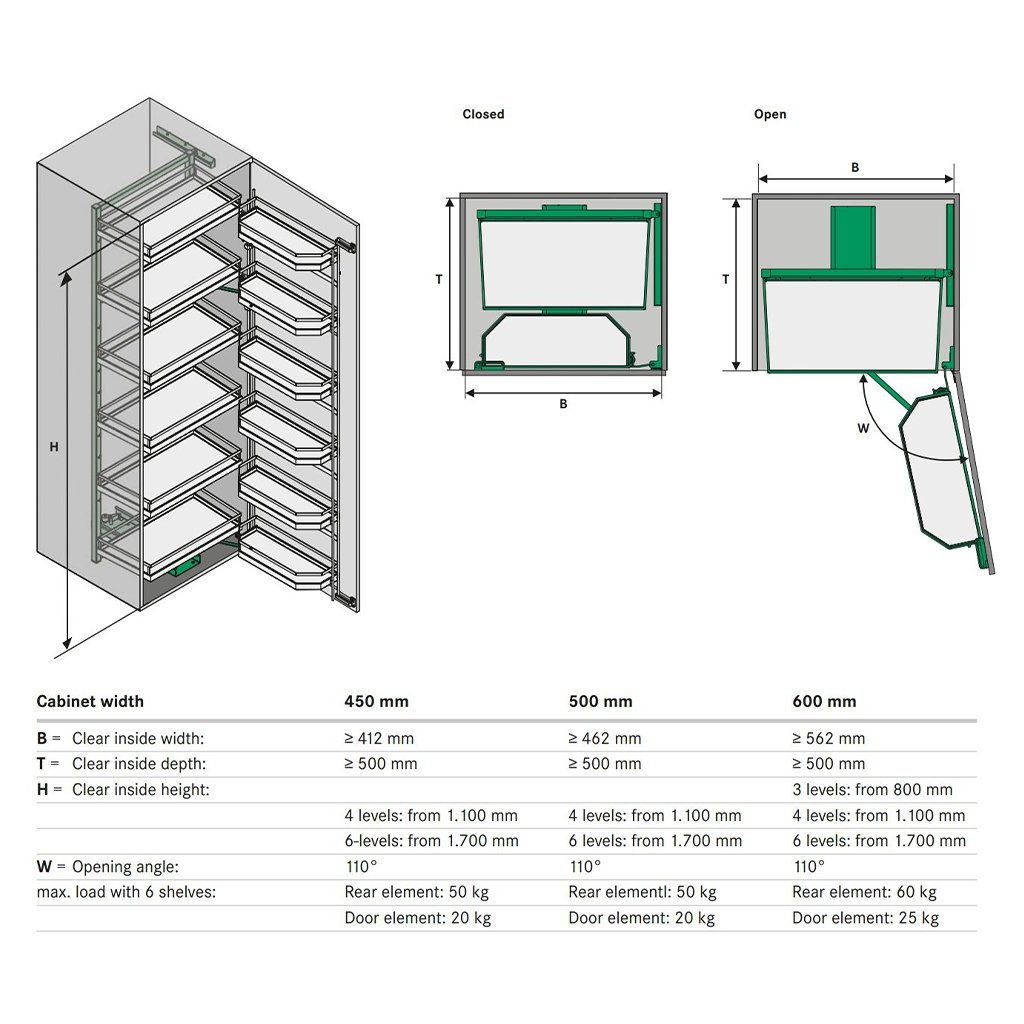 H

Closed

T

B

Open

B

T

W

| Cabinet width | 450 mm | 500 mm | 600 mm |
|---|---|---|---|
| **B** = Clear inside width: | ≥ 412 mm | ≥ 462 mm | ≥ 562 mm |
| **T** = Clear inside depth: | ≥ 500 mm | ≥ 500 mm | ≥ 500 mm |
| **H** = Clear inside height: | | | 3 levels: from 800 mm |
| | 4 levels: from 1.100 mm | 4 levels: from 1.100 mm | 4 levels: from 1.100 mm |
| | 6-levels: from 1.700 mm | 6 levels: from 1.700 mm | 6 levels: from 1.700 mm |
| **W** = Opening angle: | 110° | 110° | 110° |
| max. load with 6 shelves: | Rear element: 50 kg | Rear elementl: 50 kg | Rear element: 60 kg |
| | Door element: 20 kg | Door element: 20 kg | Door element: 25 kg |